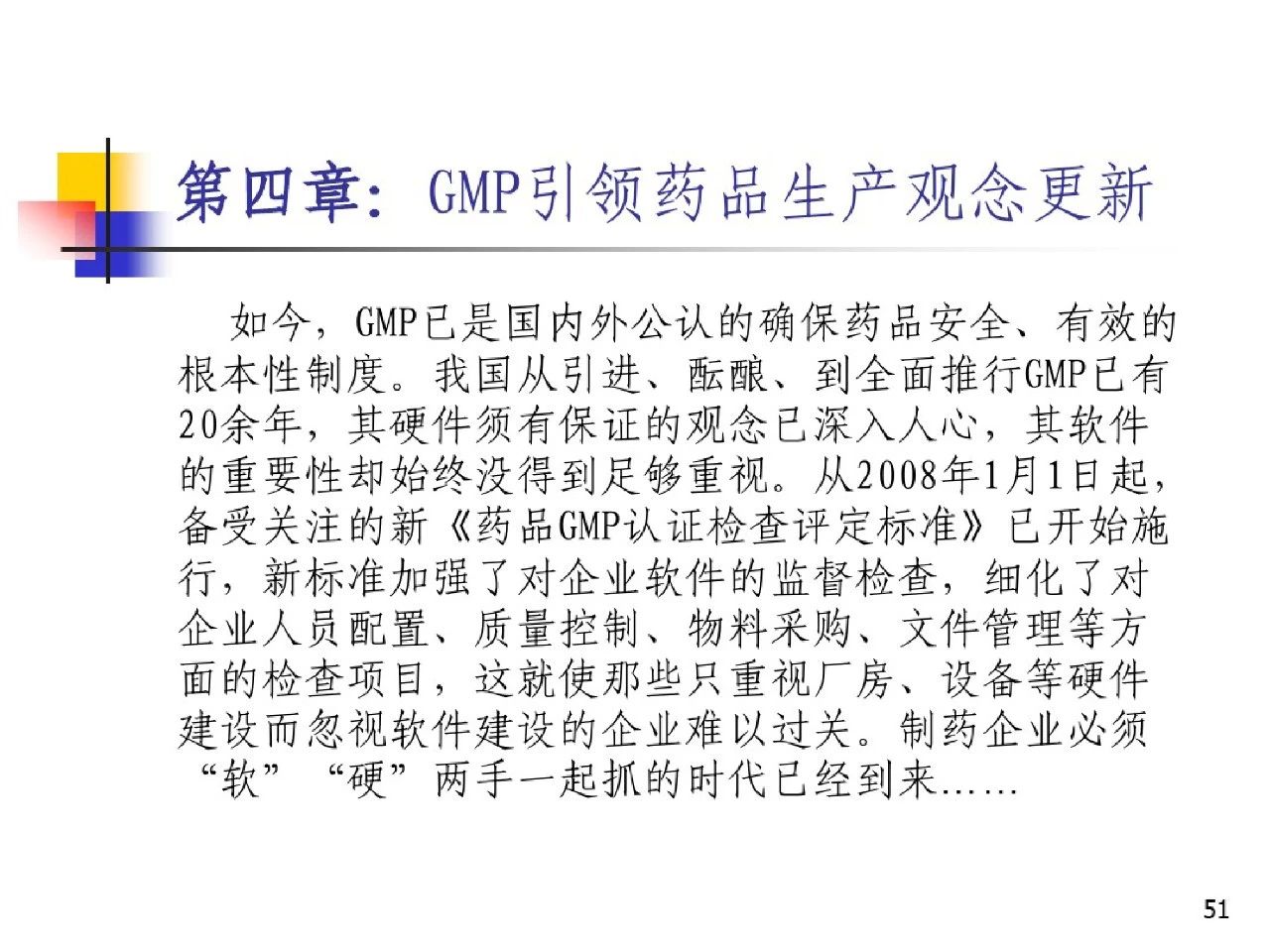 第四章：GMP引领药品生产观念更新

如今，GMP已是国内外公认的确保药品安全、有效的根本性制度。我国从引进、酝酿、到全面推行GMP已有20余年，其硬件须有保证的观念已深入人心，其软件的重要性却始终没得到足够重视。从2008年1月1日起，备受关注的新《药品GMP认证检查评定标准》已开始施行，新标准加强了对企业软件的监督检查，细化了对企业人员配置、质量控制、物料采购、文件管理等方面的检查项目，这就使那些只重视厂房、设备等硬件建设而忽视软件建设的企业难以过关。制药企业必须“软”“硬”两手一起抓的时代已经到来……

51